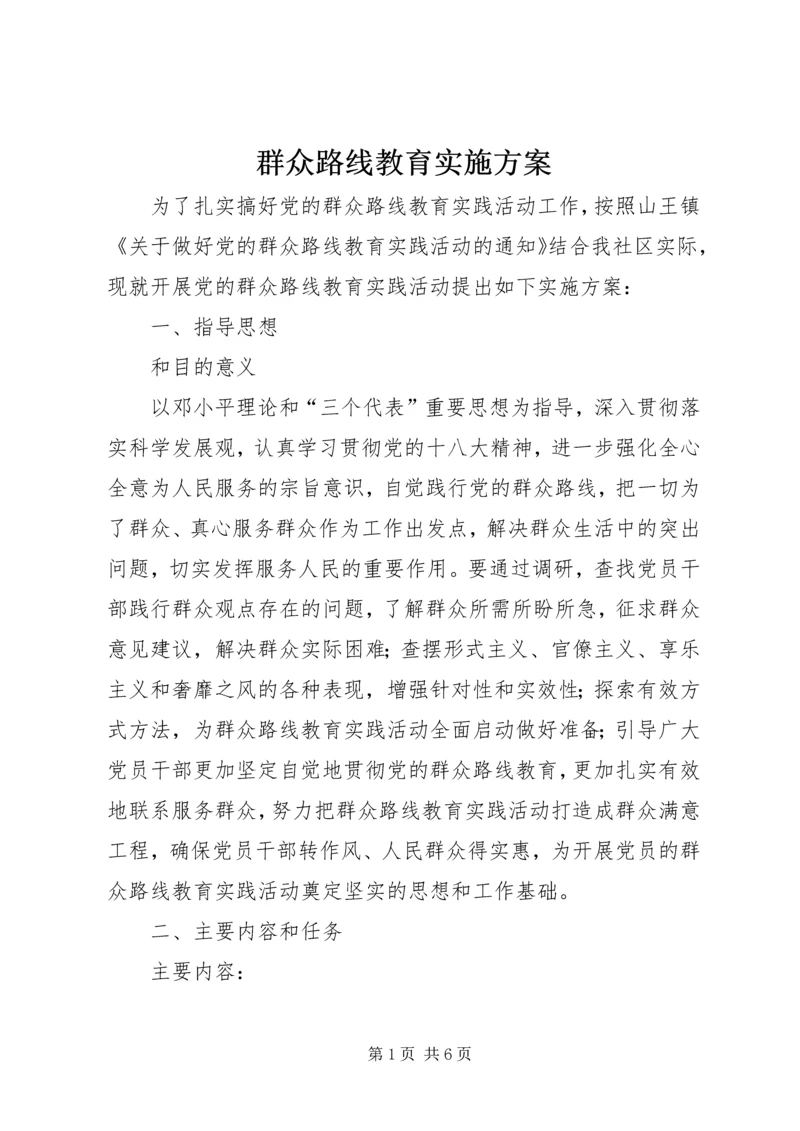 群众路线教育实施方案

为了扎实搞好党的群众路线教育实践活动工作，按照山王镇《关于做好党的群众路线教育实践活动的通知》结合我社区实际，现就开展党的群众路线教育实践活动提出如下实施方案：

一、指导思想

和目的意义

以邓小平理论和“三个代表”重要思想为指导，深入贯彻落实科学发展观，认真学习贯彻党的十八大精神，进一步强化全心全意为人民服务的宗旨意识，自觉践行党的群众路线，把一切为了群众、真心服务群众作为工作出发点，解决群众生活中的突出问题，切实发挥服务人民的重要作用。要通过调研，查找党员干部践行群众观点存在的问题，了解群众所需所盼所急，征求群众意见建议，解决群众实际困难；查摆形式主义、官僚主义、享乐主义和奢靡之风的各种表现，增强针对性和实效性；探索有效方式方法，为群众路线教育实践活动全面启动做好准备；引导广大党员干部更加坚定自觉地贯彻党的群众路线教育，更加扎实有效地联系服务群众，努力把群众路线教育实践活动打造成群众满意工程，确保党员干部转作风、人民群众得实惠，为开展党员的群众路线教育实践活动奠定坚实的思想和工作基础。

二、主要内容和任务

主要内容：

第1页 共6页